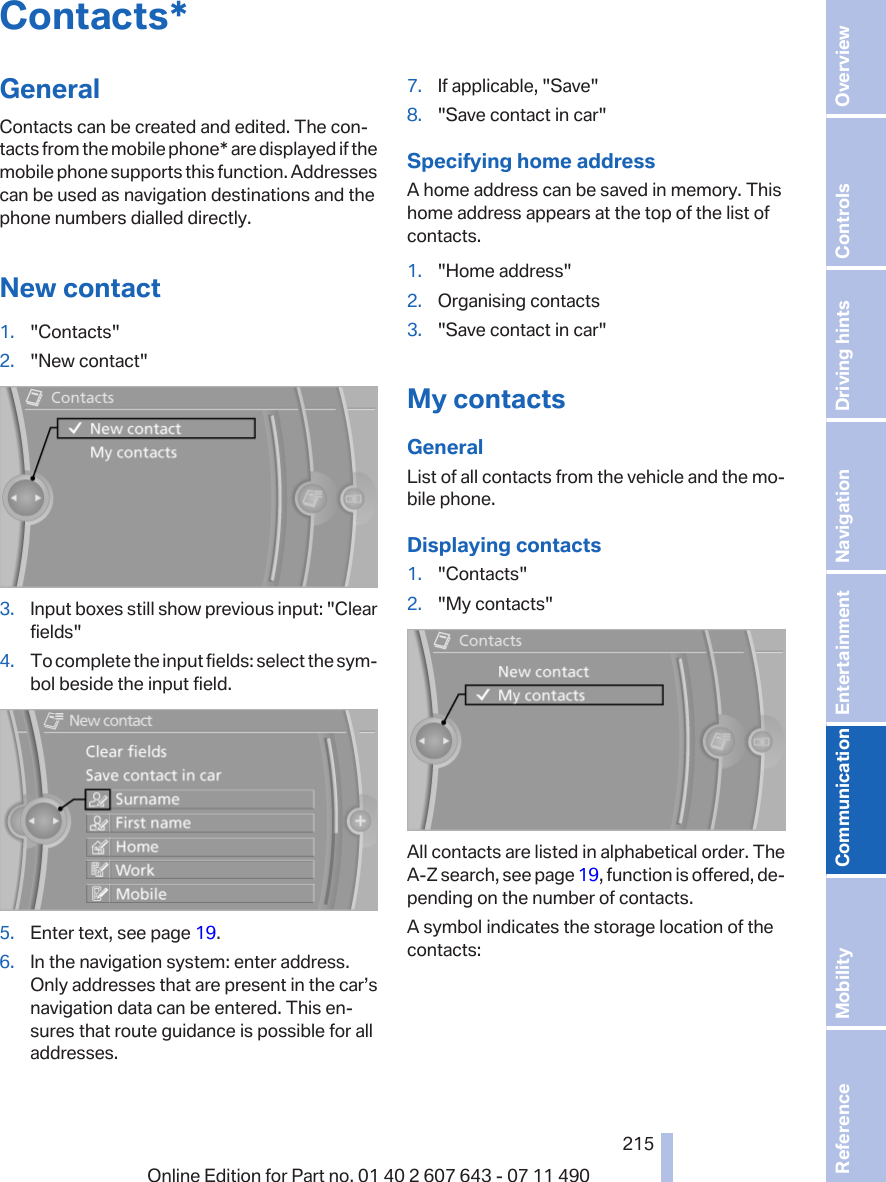 Contacts*

General

Contacts can be created and edited. The contacts from the mobile phone* are displayed if the mobile phone supports this function. Addresses can be used as navigation destinations and the phone numbers dialled directly.

New contact

1. "Contacts"
2. "New contact"

Contacts
New contact
My contacts

3. Input boxes still show previous input: "Clear fields"
4. To complete the input fields: select the symbol beside the input field.

New contact
Clear fields
Save contact in car
Surname
First name
Home
Work
Mobile

5. Enter text, see page 19.
6. In the navigation system: enter address. Only addresses that are present in the car's navigation data can be entered. This ensures that route guidance is possible for all addresses.

7. If applicable, "Save"
8. "Save contact in car"

Specifying home address

A home address can be saved in memory. This home address appears at the top of the list of contacts.

1. "Home address"
2. Organising contacts
3. "Save contact in car"

My contacts

General

List of all contacts from the vehicle and the mobile phone.

Displaying contacts

1. "Contacts"
2. "My contacts"

Contacts
New contact
My contacts

All contacts are listed in alphabetical order. The A-Z search, see page 19, function is offered, depending on the number of contacts.

A symbol indicates the storage location of the contacts:

215

Online Edition for Part no. 01 40 2 607 643 - 07 11 490

Overview
Controls
Driving hints
Navigation
Entertainment
Communication
Mobility
Reference